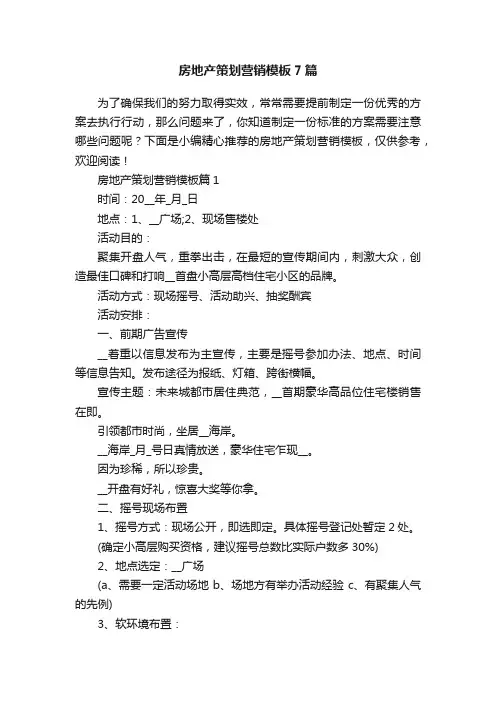 房地产策划营销模板7篇

为了确保我们的努力取得实效，常常需要提前制定一份优秀的方案去执行行动，那么问题来了，你知道制定一份标准的方案需要注意哪些问题呢？下面是小编精心推荐的房地产策划营销模板，仅供参考，欢迎阅读！

房地产策划营销模板篇1

时间：20__年_月_日

地点：1、__广场;2、现场售楼处

活动目的：

聚集开盘人气，重拳出击，在最短的宣传期间内，刺激大众，创造最佳口碑和打响__首盘小高层高档住宅小区的品牌。

活动方式：现场摇号、活动助兴、抽奖酬宾

活动安排：

一、前期广告宣传

__着重以信息发布为主宣传，主要是摇号参加办法、地点、时间等信息告知。发布途径为报纸、灯箱、跨街横幅。

宣传主题：未来城都市居住典范，__首期豪华高品位住宅楼销售在即。

引领都市时尚，坐居__海岸。

__海岸_月_号日真情放送，豪华住宅乍现__。

因为珍稀，所以珍贵。

__开盘有好礼，惊喜大奖等你拿。

二、摇号现场布置

1、摇号方式：现场公开，即选即定。具体摇号登记处暂定2处。

(确定小高层购买资格，建议摇号总数比实际户数多30%)

2、地点选定：__广场

(a、需要一定活动场地 b、场地方有举办活动经验 c、有聚集人气的先例)

3、软环境布置：